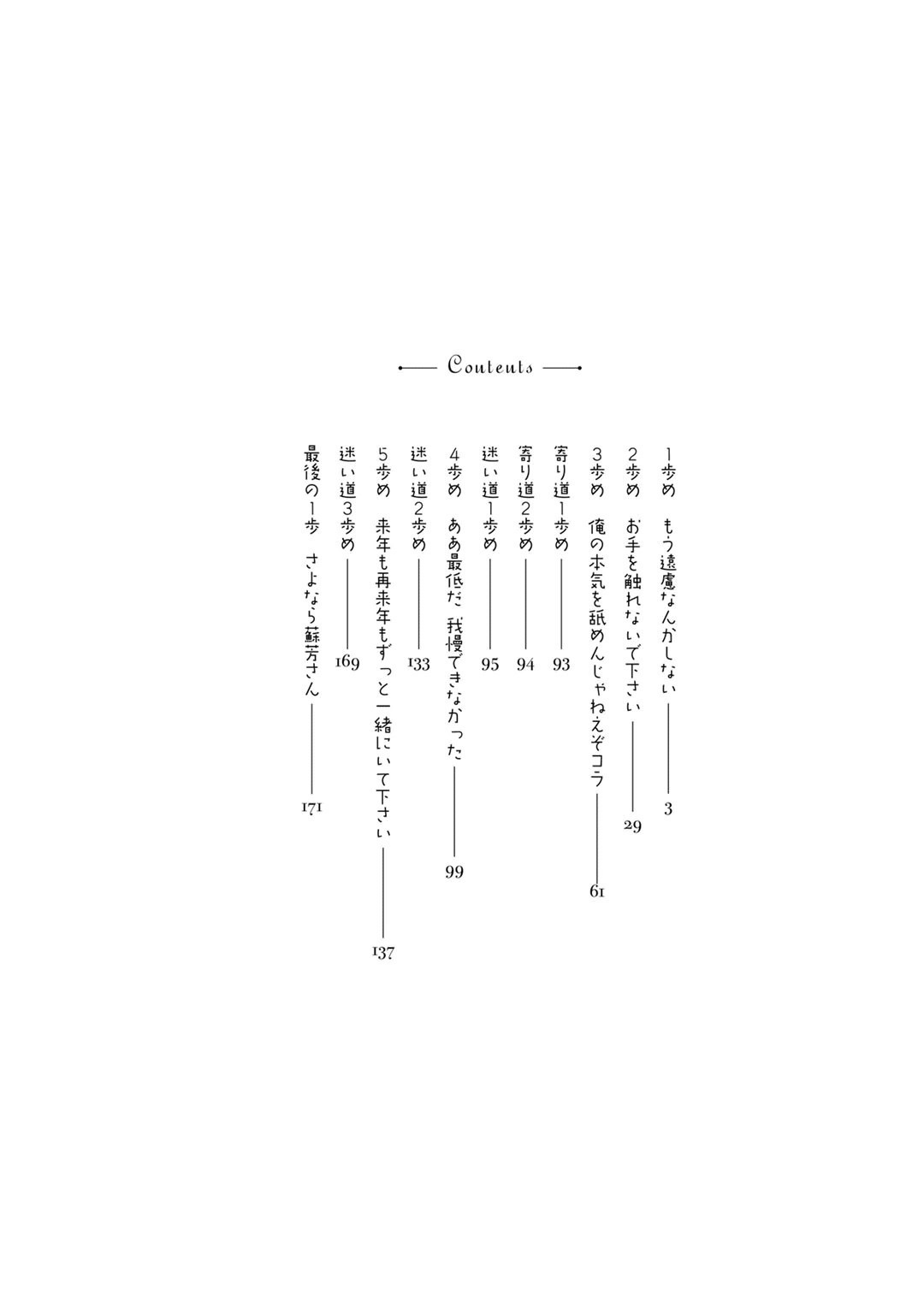 Contents

1歩め もう遠慮なんかしない 3

2歩め お手を触れないで下さい 29

3歩め 俺の本気を舐めんじゃねえぞコラ 61

寄り道1歩め 93

寄り道2歩め 94

迷い道1歩め 95

4歩め ああ最低だ 我慢できなかった 99

迷い道2歩め 133

5歩め 来年も再来年もずっと一緒にいて下さい 137

迷い道3歩め 169

最後の1歩 さよなら蘇芳さん 171